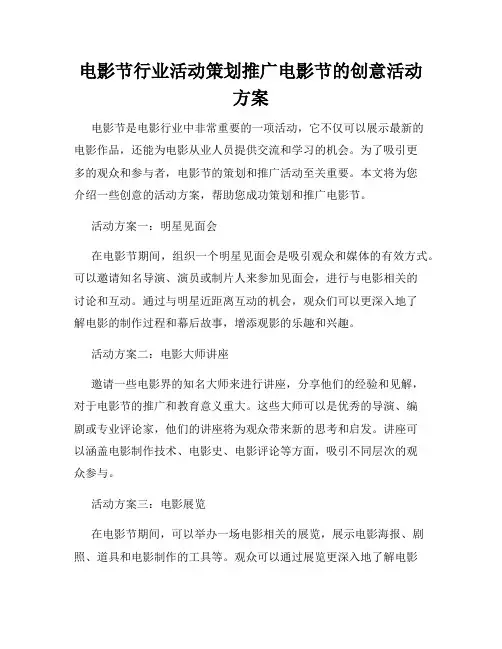 电影节行业活动策划推广电影节的创意活动方案

电影节是电影行业中非常重要的一项活动，它不仅可以展示最新的电影作品，还能为电影从业人员提供交流和学习的机会。为了吸引更多的观众和参与者，电影节的策划和推广活动至关重要。本文将为您介绍一些创意的活动方案，帮助您成功策划和推广电影节。

活动方案一：明星见面会

在电影节期间，组织一个明星见面会是吸引观众和媒体的有效方式。可以邀请知名导演、演员或制片人来参加见面会，进行与电影相关的讨论和互动。通过与明星近距离互动的机会，观众们可以更深入地了解电影的制作过程和幕后故事，增添观影的乐趣和兴趣。

活动方案二：电影大师讲座

邀请一些电影界的知名大师来进行讲座，分享他们的经验和见解，对于电影节的推广和教育意义重大。这些大师可以是优秀的导演、编剧或专业评论家，他们的讲座将为观众带来新的思考和启发。讲座可以涵盖电影制作技术、电影史、电影评论等方面，吸引不同层次的观众参与。

活动方案三：电影展览

在电影节期间，可以举办一场电影相关的展览，展示电影海报、剧照、道具和电影制作的工具等。观众可以通过展览更深入地了解电影